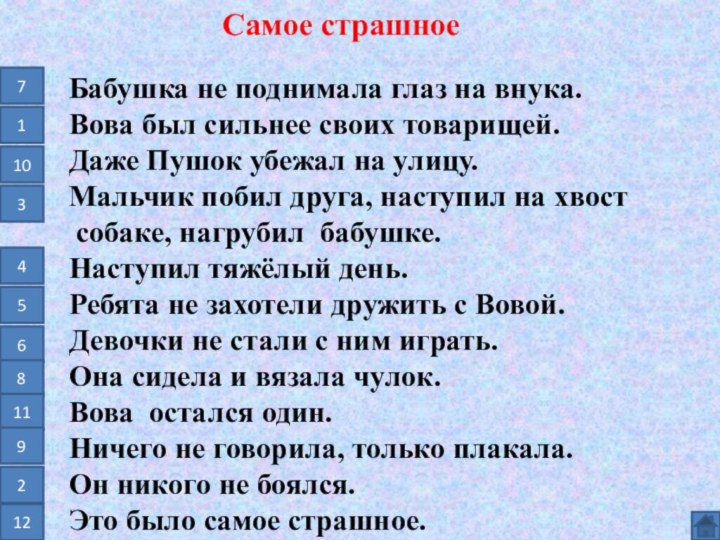 Самое страшное

7 Бабушка не поднимала глаз на внука.
1 Вова был сильнее своих товарищей.
10 Даже Пушок убежал на улицу.
3 Мальчик побил друга, наступил на хвост собаке, нагрубил бабушке.
4 Наступил тяжёлый день.
5 Ребята не захотели дружить с Вовой.
6 Девочки не стали с ним играть.
8 Она сидела и вязала чулок.
11 Вова остался один.
9 Ничего не говорила, только плакала.
2 Он никого не боялся.
12 Это было самое страшное.